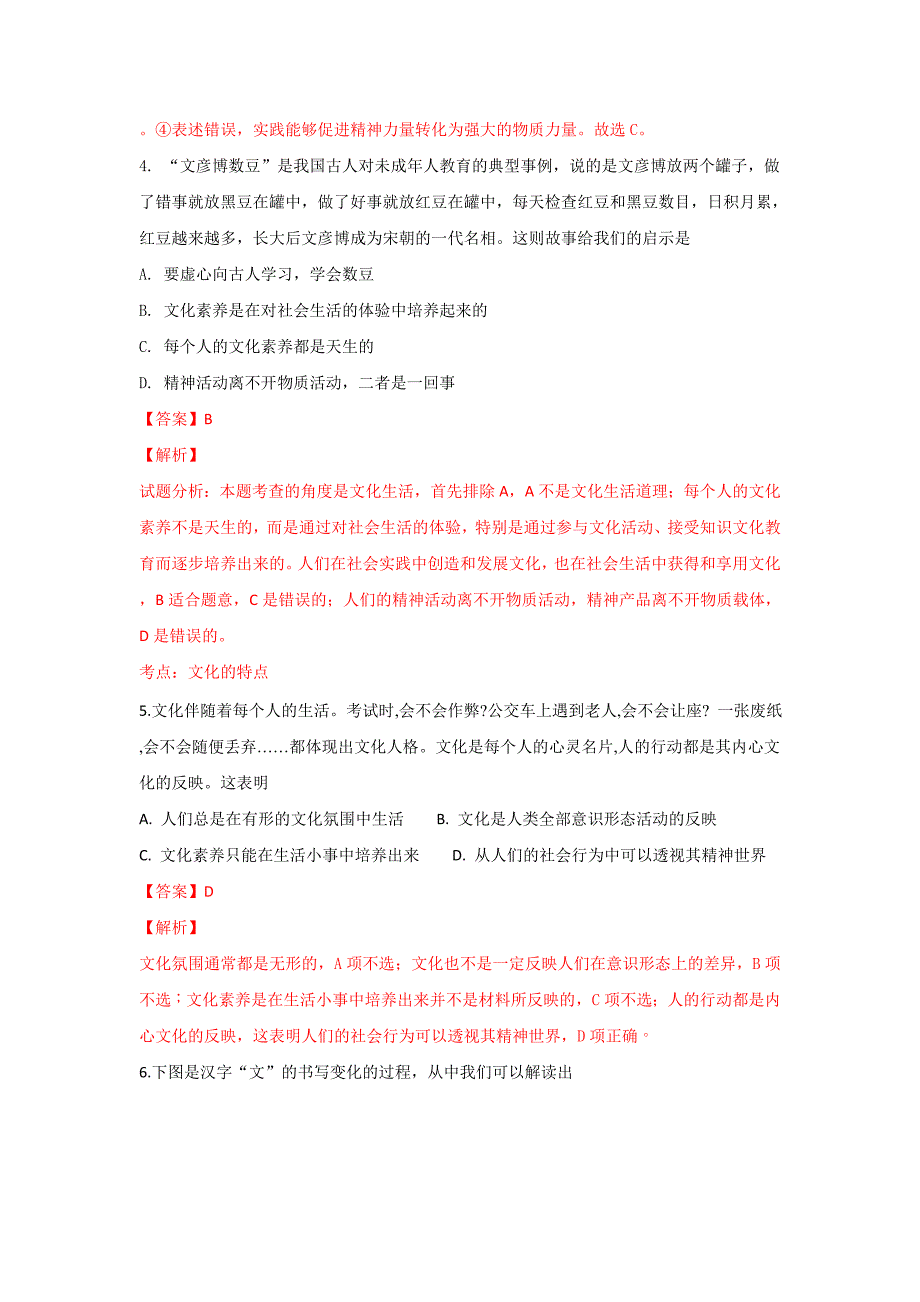 。④表述错误，实践能够促进精神力量转化为强大的物质力量。故选 C。

4. “文彦博数豆”是我国古人对未成年人教育的典型事例，说的是文彦博放两个罐子，做了错事就放黑豆在罐中，做了好事就放红豆在罐中，每天检查红豆和黑豆数目，日积月累，红豆越来越多，长大后文彦博成为宋朝的一代名相。这则故事给我们的启示是

A. 要虚心向古人学习，学会数豆

B. 文化素养是在对社会生活的体验中培养起来的

C. 每个人的文化素养都是天生的

D. 精神活动离不开物质活动，二者是一回事

【答案】B

【解析】

试题分析：本题考查的角度是文化生活，首先排除 A，A 不是文化生活道理；每个人的文化素养不是天生的，而是通过对社会生活的体验，特别是通过参与文化活动、接受知识文化教育而逐步培养出来的。人们在社会实践中创造和发展文化，也在社会生活中获得和享用文化，B 适合题意，C 是错误的；人们的精神活动离不开物质活动，精神产品离不开物质载体，D 是错误的。

考点：文化的特点

5.文化伴随着每个人的生活。考试时,会不会作弊?公交车上遇到老人,会不会让座? 一张废纸,会不会随便丢弃……都体现出文化人格。文化是每个人的心灵名片,人的行动都是其内心文化的反映。这表明

A. 人们总是在有形的文化氛围中生活　　B. 文化是人类全部意识形态活动的反映

C. 文化素养只能在生活小事中培养出来　　D. 从人们的社会行为中可以透视其精神世界

【答案】D

【解析】

文化氛围通常都是无形的，A 项不选；文化也不是一定反映人们在意识形态上的差异，B 项不选；文化素养是在生活小事中培养出来并不是材料所反映的，C 项不选；人的行动都是内心文化的反映，这表明人们的社会行为可以透视其精神世界，D 项正确。

6.下图是汉字“文”的书写变化的过程，从中我们可以解读出